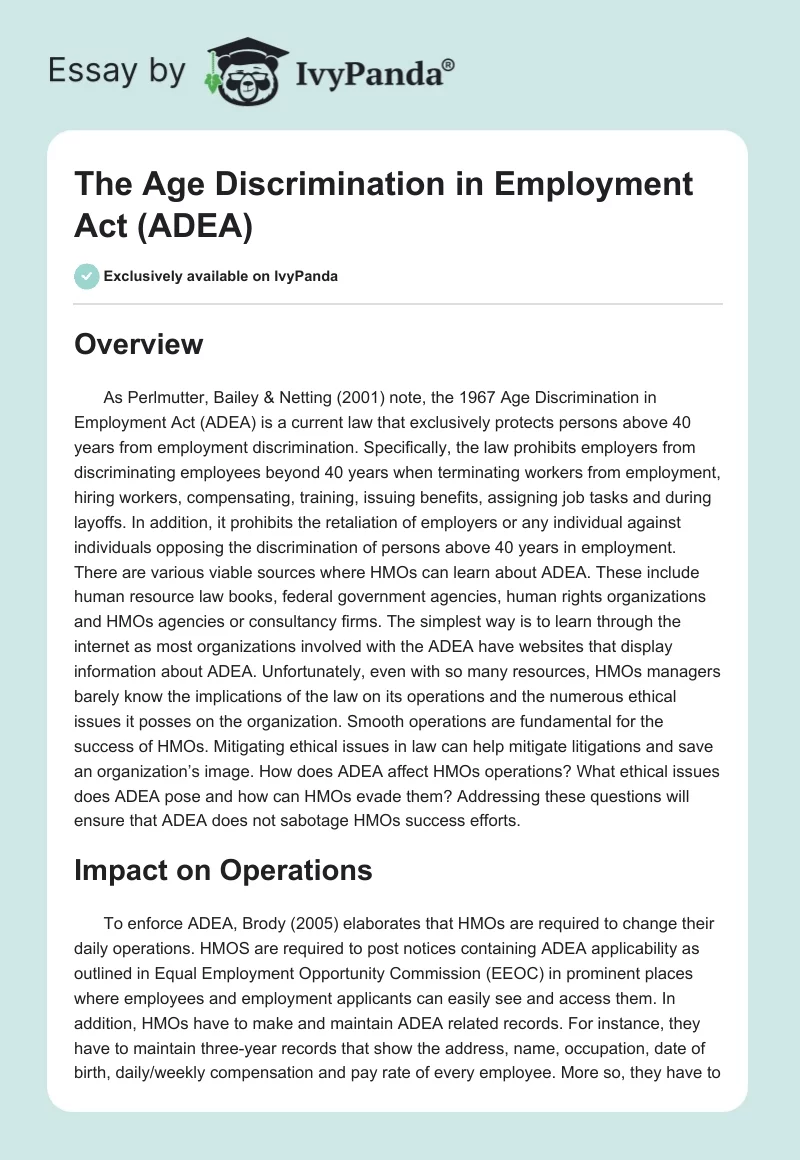 Essay by IvyPanda®

The Age Discrimination in Employment Act (ADEA)

Exclusively available on IvyPanda

Overview

As Perlmutter, Bailey & Netting (2001) note, the 1967 Age Discrimination in Employment Act (ADEA) is a current law that exclusively protects persons above 40 years from employment discrimination. Specifically, the law prohibits employers from discriminating employees beyond 40 years when terminating workers from employment, hiring workers, compensating, training, issuing benefits, assigning job tasks and during layoffs. In addition, it prohibits the retaliation of employers or any individual against individuals opposing the discrimination of persons above 40 years in employment. There are various viable sources where HMOs can learn about ADEA. These include human resource law books, federal government agencies, human rights organizations and HMOs agencies or consultancy firms. The simplest way is to learn through the internet as most organizations involved with the ADEA have websites that display information about ADEA. Unfortunately, even with so many resources, HMOs managers barely know the implications of the law on its operations and the numerous ethical issues it posses on the organization. Smooth operations are fundamental for the success of HMOs. Mitigating ethical issues in law can help mitigate litigations and save an organization's image. How does ADEA affect HMOs operations? What ethical issues does ADEA pose and how can HMOs evade them? Addressing these questions will ensure that ADEA does not sabotage HMOs success efforts.

Impact on Operations

To enforce ADEA, Brody (2005) elaborates that HMOs are required to change their daily operations. HMOS are required to post notices containing ADEA applicability as outlined in Equal Employment Opportunity Commission (EEOC) in prominent places where employees and employment applicants can easily see and access them. In addition, HMOs have to make and maintain ADEA related records. For instance, they have to maintain three-year records that show the address, name, occupation, date of birth, daily/weekly compensation and pay rate of every employee. More so, they have to